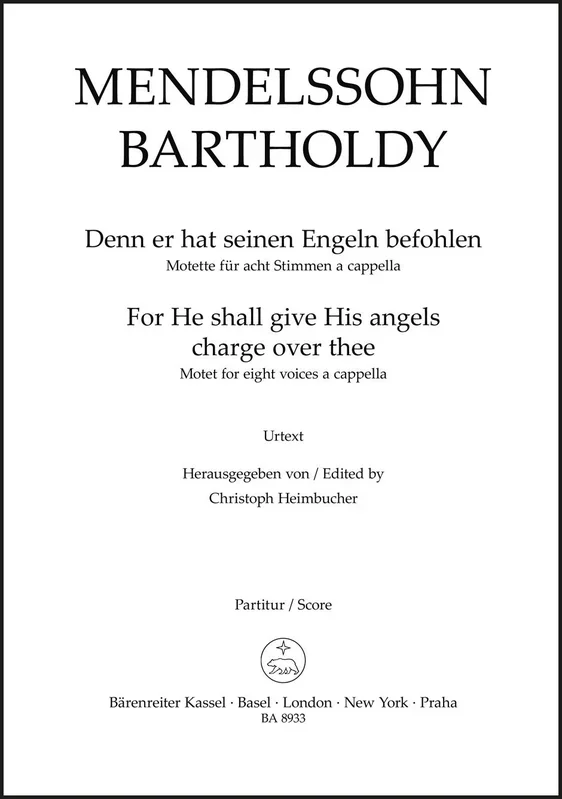 MENDELSSOHN
BARTHOLDY

Denn er hat seinen Engeln befohlen
Motette für acht Stimmen a cappella

For He shall give His angels charge over thee
Motet for eight voices a cappella

Urtext

Herausgegeben von / Edited by
Christoph Heimbucher

Partitur / Score

Bärenreiter Kassel · Basel · London · New York · Praha
BA 8933